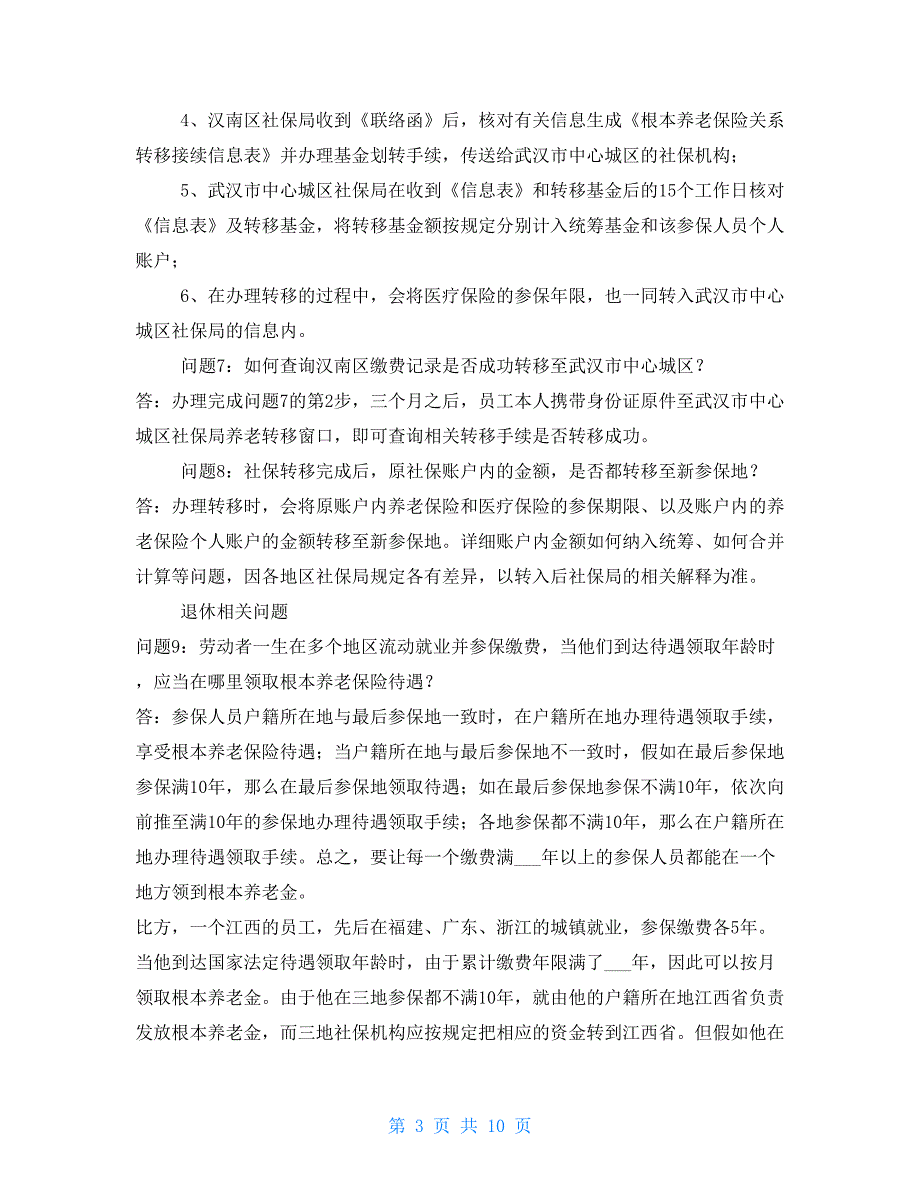 4、汉南区社保局收到《联络函》后，核对有关信息生成《根本养老保险关系转移接续信息表》并办理基金划转手续，传送给武汉市中心城区的社保机构；

5、武汉市中心城区社保局在收到《信息表》和转移基金后的15个工作日核对《信息表》及转移基金，将转移基金额按规定分别计入统筹基金和该参保人员个人账户；

6、在办理转移的过程中，会将医疗保险的参保年限，也一同转入武汉市中心城区社保局的信息内。

问题7：如何查询汉南区缴费记录是否成功转移至武汉市中心城区？

答：办理完成问题7的第2步，三个月之后，员工本人携带身份证原件至武汉市中心城区社保局养老转移窗口，即可查询相关转移手续是否转移成功。

问题8：社保转移完成后，原社保账户内的金额，是否都转移至新参保地？

答：办理转移时，会将原账户内养老保险和医疗保险的参保期限、以及账户内的养老保险个人账户的金额转移至新参保地。详细账户内金额如何纳入统筹、如何合并计算等问题，因各地区社保局规定各有差异，以转入后社保局的相关解释为准。

退休相关问题

问题9：劳动者一生在多个地区流动就业并参保缴费，当他们到达待遇领取年龄时，应当在哪里领取根本养老保险待遇？

答：参保人员户籍所在地与最后参保地一致时，在户籍所在地办理待遇领取手续，享受根本养老保险待遇；当户籍所在地与最后参保地不一致时，假如在最后参保地参保满10年，那么在最后参保地领取待遇；如在最后参保地参保不满10年，依次向前推至满10年的参保地办理待遇领取手续；各地参保都不满10年，那么在户籍所在地办理待遇领取手续。总之，要让每一个缴费满___年以上的参保人员都能在一个地方领到根本养老金。

比方，一个江西的员工，先后在福建、广东、浙江的城镇就业，参保缴费各5年。当他到达国家法定待遇领取年龄时，由于累计缴费年限满了___年，因此可以按月领取根本养老金。由于他在三地参保都不满10年，就由他的户籍所在地江西省负责发放根本养老金，而三地社保机构应按规定把相应的资金转到江西省。但假如他在

第 3 页 共 10 页